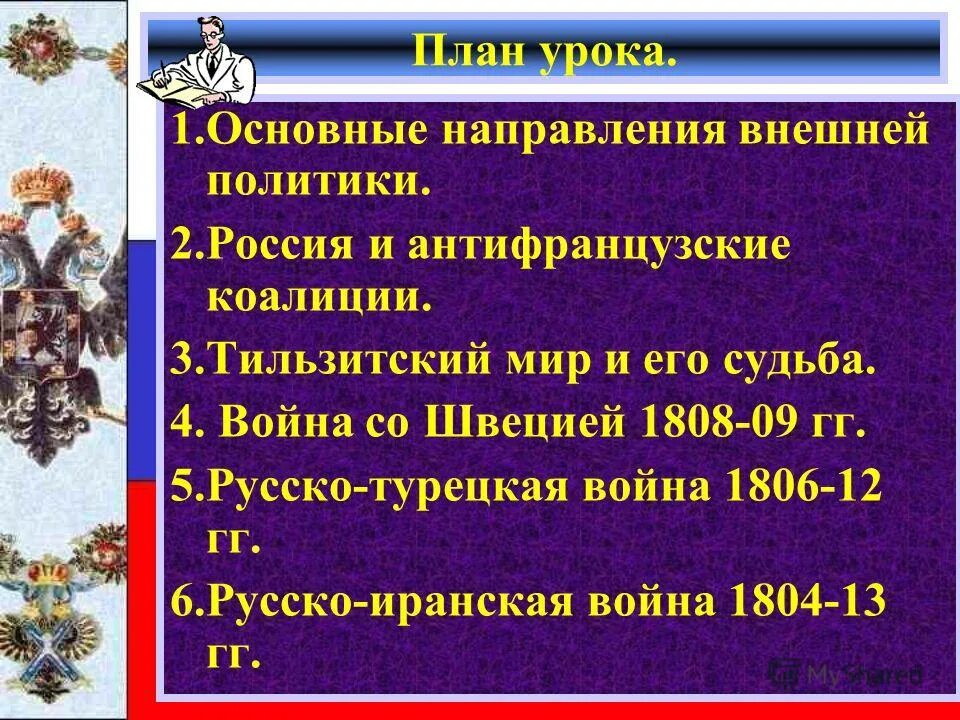 План урока.

1.Основные направления внешней политики.

2.Россия и антифранцузские коалиции.

3.Тильзитский мир и его судьба.

4. Война со Швецией 1808-09 гг.

5.Русско-турецкая война 1806-12 гг.

6.Русско-иранская война 1804-13 гг.

MyShared